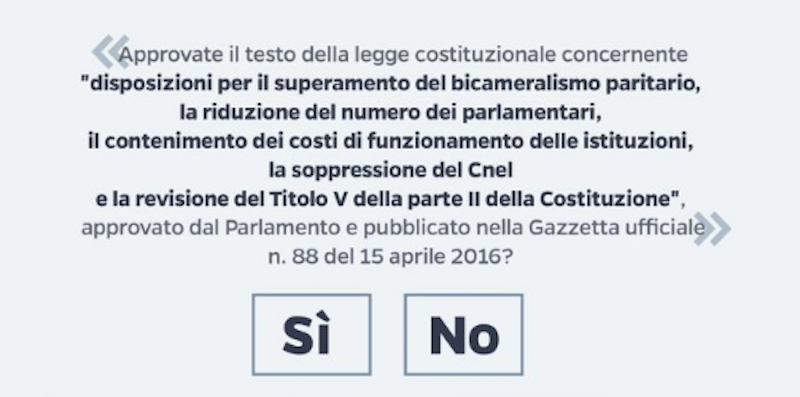 «Approvate il testo della legge costituzionale concernente "disposizioni per il superamento del bicameralismo paritario, la riduzione del numero dei parlamentari, il contenimento dei costi di funzionamento delle istituzioni, la soppressione del Cnel e la revisione del Titolo V della parte II della Costituzione", approvato dal Parlamento e pubblicato nella Gazzetta ufficiale n. 88 del 15 aprile 2016?»

Sì

No